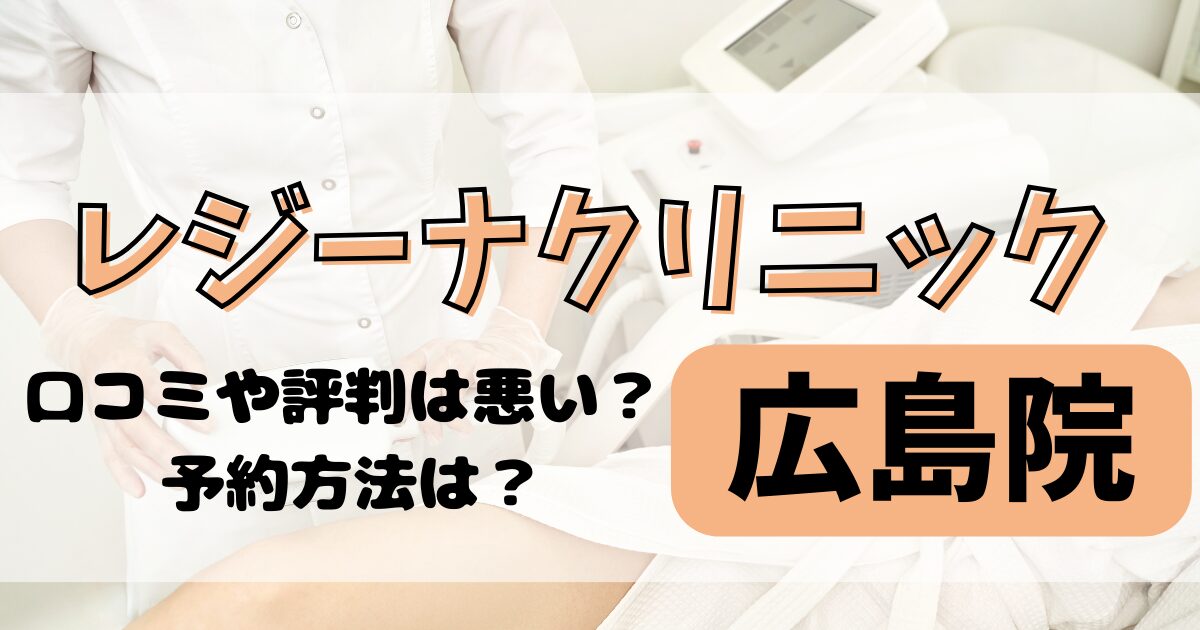 レジーナクリニック

口コミや評判は悪い？
予約方法は？

広島院